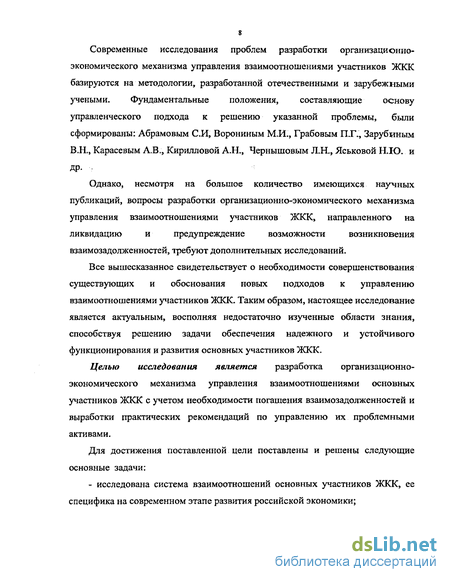 8

Современные исследования проблем разработки организационно-экономического механизма управления взаимоотношениями участников ЖКК базируются на методологии, разработанной отечественными и зарубежными учеными. Фундаментальные положения, составляющие основу управленческого подхода к решению указанной проблемы, были сформированы: Абрамовым С.И, Ворониным М.И., Грабовым П.Г., Зарубиным В.Н., Карасевым А.В., Кирилловой А.Н., Чернышовым Л.Н., Яськовой Н.Ю. и др.

Однако, несмотря на большое количество имеющихся научных публикаций, вопросы разработки организационно-экономического механизма управления взаимоотношениями участников ЖКК, направленного на ликвидацию и предупреждение возможности возникновения взаимозадолженностей, требуют дополнительных исследований.

Все вышесказанное свидетельствует о необходимости совершенствования существующих и обоснования новых подходов к управлению взаимоотношениями участников ЖКК. Таким образом, настоящее исследование является актуальным, восполняя недостаточно изученные области знания, способствуя решению задачи обеспечения надежного и устойчивого функционирования и развития основных участников ЖКК.

Целью исследования является разработка организационно-экономического механизма управления взаимоотношениями основных участников ЖКК с учетом необходимости погашения взаимозадолженностей и выработки практических рекомендаций по управлению их проблемными активами.

Для достижения поставленной цели поставлены и решены следующие основные задачи:

- исследована система взаимоотношений основных участников ЖКК, ее специфика на современном этапе развития российской экономики;

dsLib.net
библиотека диссертаций